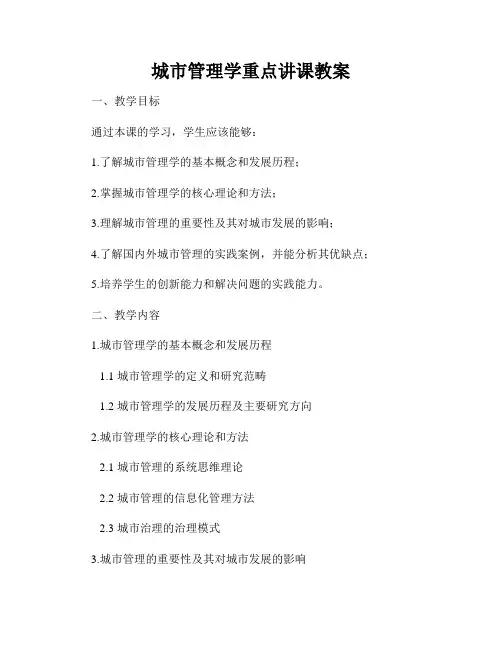 城市管理学重点讲课教案

一、教学目标

通过本课的学习，学生应该能够：

1.了解城市管理学的基本概念和发展历程；

2.掌握城市管理学的核心理论和方法；

3.理解城市管理的重要性及其对城市发展的影响；

4.了解国内外城市管理的实践案例，并能分析其优缺点；

5.培养学生的创新能力和解决问题的实践能力。

二、教学内容

1.城市管理学的基本概念和发展历程

1.1 城市管理学的定义和研究范畴

1.2 城市管理学的发展历程及主要研究方向

2.城市管理学的核心理论和方法

2.1 城市管理的系统思维理论

2.2 城市管理的信息化管理方法

2.3 城市治理的治理模式

3.城市管理的重要性及其对城市发展的影响